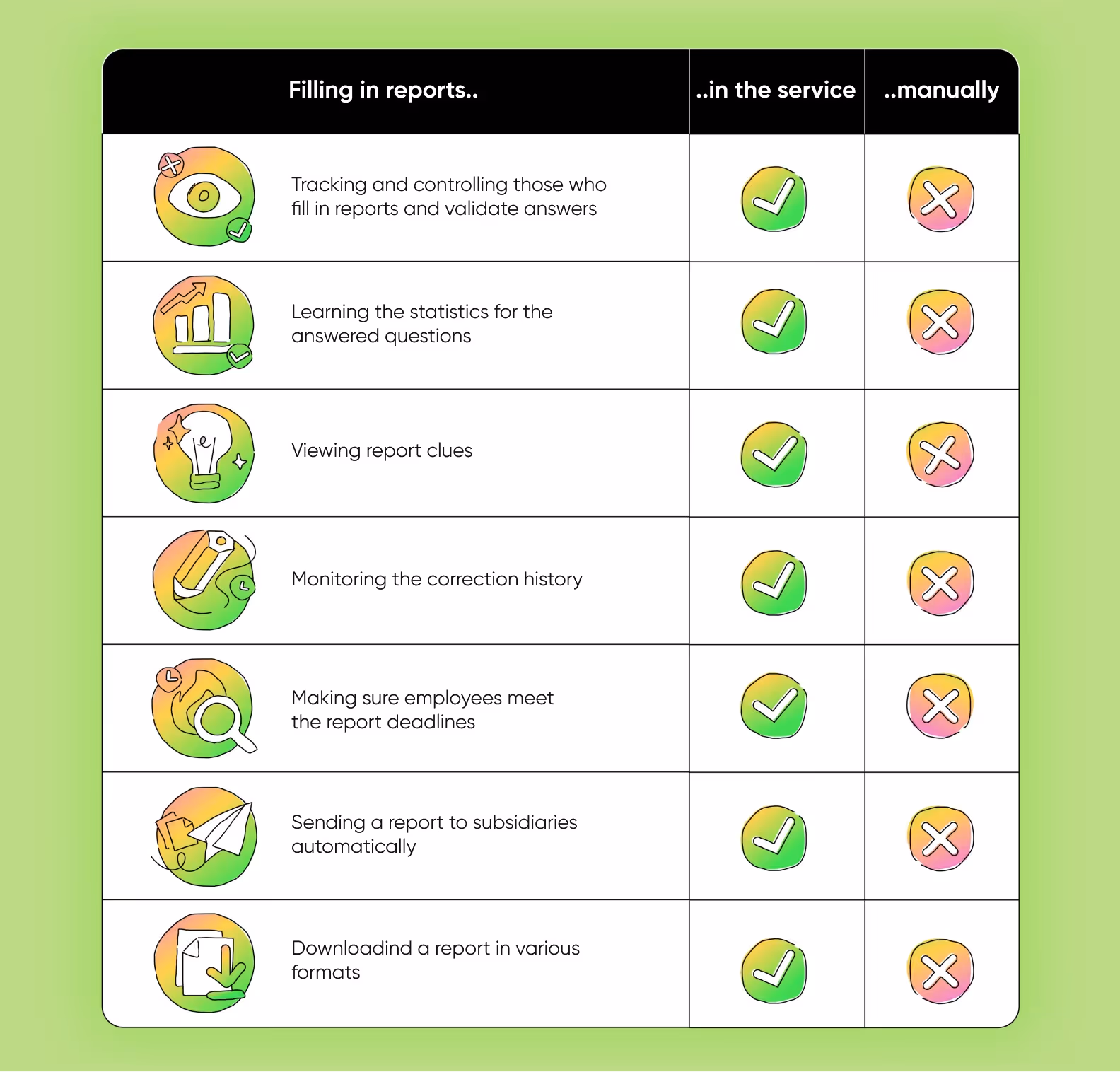 | Filling in reports.. | ..in the service | ..manually |
|---|---|---|
| Tracking and controlling those who fill in reports and validate answers | ✓ | ✗ |
| Learning the statistics for the answered questions | ✓ | ✗ |
| Viewing report clues | ✓ | ✗ |
| Monitoring the correction history | ✓ | ✗ |
| Making sure employees meet the report deadlines | ✓ | ✗ |
| Sending a report to subsidiaries automatically | ✓ | ✗ |
| Downloadind a report in various formats | ✓ | ✗ |